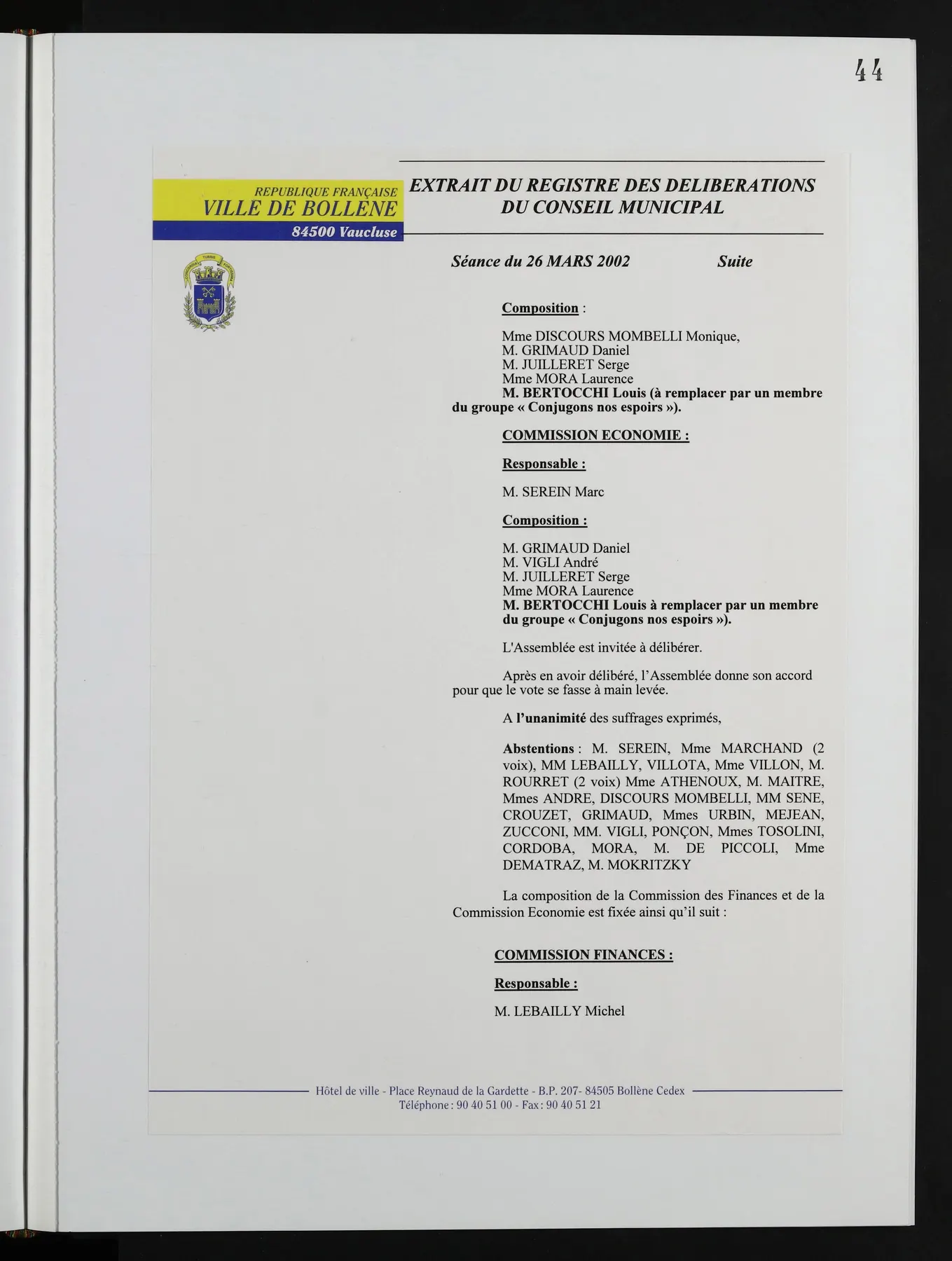 44

REPUBLIQUE FRANÇAISE
VILLE DE BOLLENE
84500 Vaucluse

EXTRAIT DU REGISTRE DES DELIBERATIONS
DU CONSEIL MUNICIPAL

Séance du 26 MARS 2002 Suite

Composition :

Mme DISCOURS MOMBELLI Monique,
M. GRIMAUD Daniel
M. JUILLERET Serge
Mme MORA Laurence
M. BERTOCCHI Louis (à remplacer par un membre du groupe « Conjugons nos espoirs »).

COMMISSION ECONOMIE :

Responsable :

M. SEREIN Marc

Composition :

M. GRIMAUD Daniel
M. VIGLI André
M. JUILLERET Serge
Mme MORA Laurence
M. BERTOCCHI Louis à remplacer par un membre du groupe « Conjugons nos espoirs »).

L'Assemblée est invitée à délibérer.

Après en avoir délibéré, l'Assemblée donne son accord pour que le vote se fasse à main levée.

A l'unanimité des suffrages exprimés,

Abstentions : M. SEREIN, Mme MARCHAND (2 voix), MM LEBAILLY, VILLOTA, Mme VILLON, M. ROURRET (2 voix) Mme ATHENOUX, M. MAITRE, Mmes ANDRE, DISCOURS MOMBELLI, MM SENE, CROUZET, GRIMAUD, Mmes URBIN, MEJEAN, ZUCCONI, MM. VIGLI, PONÇON, Mmes TOSOLINI, CORDOBA, MORA, M. DE PICCOLI, Mme DEMATRAZ, M. MOKRITZKY

La composition de la Commission des Finances et de la Commission Economie est fixée ainsi qu'il suit :

COMMISSION FINANCES :

Responsable :

M. LEBAILLY Michel

Hôtel de ville - Place Reynaud de la Gardette - B.P. 207- 84505 Bollène Cedex
Téléphone : 90 40 51 00 - Fax : 90 40 51 21